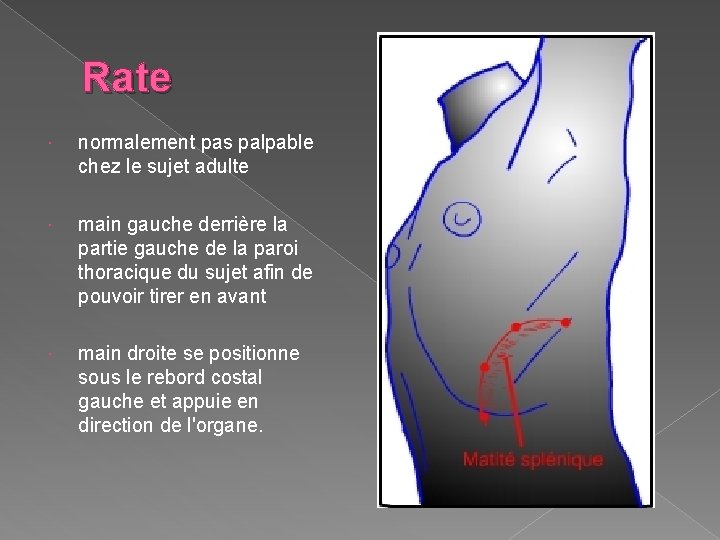 Rate

• normalement pas palpable chez le sujet adulte

• main gauche derrière la partie gauche de la paroi thoracique du sujet afin de pouvoir tirer en avant

• main droite se positionne sous le rebord costal gauche et appuie en direction de l'organe.

Matité splénique